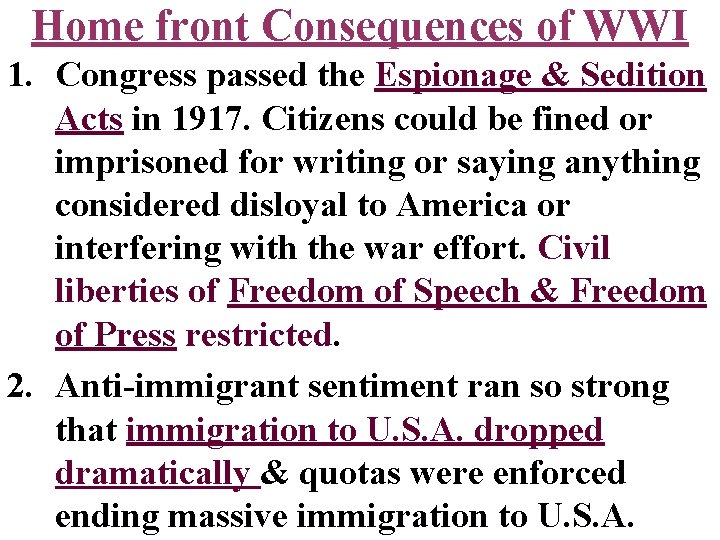 Home front Consequences of WWI

1. Congress passed the Espionage & Sedition Acts in 1917. Citizens could be fined or imprisoned for writing or saying anything considered disloyal to America or interfering with the war effort. Civil liberties of Freedom of Speech & Freedom of Press restricted.

2. Anti-immigrant sentiment ran so strong that immigration to U.S.A. dropped dramatically & quotas were enforced ending massive immigration to U.S.A.